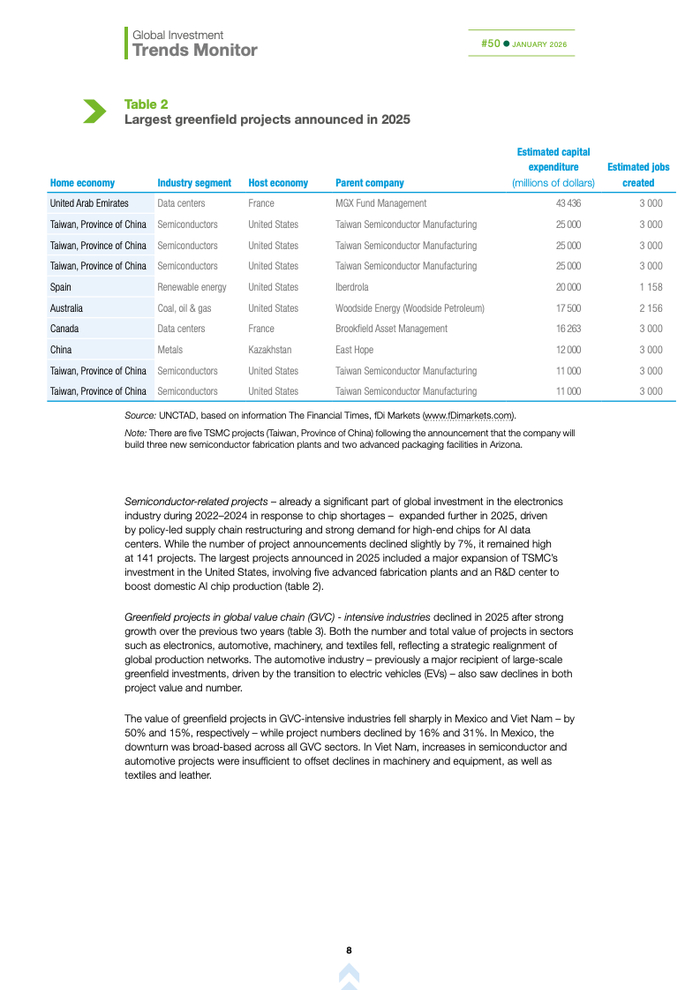 Global Investment
Trends Monitor

#50 ● JANUARY 2026

Table 2
Largest greenfield projects announced in 2025

| Home economy | Industry segment | Host economy | Parent company | Estimated capital expenditure (millions of dollars) | Estimated jobs created |
|---|---|---|---|---|---|
| United Arab Emirates | Data centers | France | MGX Fund Management | 43 436 | 3 000 |
| Taiwan, Province of China | Semiconductors | United States | Taiwan Semiconductor Manufacturing | 25 000 | 3 000 |
| Taiwan, Province of China | Semiconductors | United States | Taiwan Semiconductor Manufacturing | 25 000 | 3 000 |
| Taiwan, Province of China | Semiconductors | United States | Taiwan Semiconductor Manufacturing | 25 000 | 3 000 |
| Spain | Renewable energy | United States | Iberdrola | 20 000 | 1 158 |
| Australia | Coal, oil & gas | United States | Woodside Energy (Woodside Petroleum) | 17 500 | 2 156 |
| Canada | Data centers | France | Brookfield Asset Management | 16 263 | 3 000 |
| China | Metals | Kazakhstan | East Hope | 12 000 | 3 000 |
| Taiwan, Province of China | Semiconductors | United States | Taiwan Semiconductor Manufacturing | 11 000 | 3 000 |
| Taiwan, Province of China | Semiconductors | United States | Taiwan Semiconductor Manufacturing | 11 000 | 3 000 |

Source: UNCTAD, based on information The Financial Times, fDi Markets (www.fDimarkets.com).
Note: There are five TSMC projects (Taiwan, Province of China) following the announcement that the company will build three new semiconductor fabrication plants and two advanced packaging facilities in Arizona.

Semiconductor-related projects – already a significant part of global investment in the electronics industry during 2022–2024 in response to chip shortages – expanded further in 2025, driven by policy-led supply chain restructuring and strong demand for high-end chips for AI data centers. While the number of project announcements declined slightly by 7%, it remained high at 141 projects. The largest projects announced in 2025 included a major expansion of TSMC's investment in the United States, involving five advanced fabrication plants and an R&D center to boost domestic AI chip production (table 2).

Greenfield projects in global value chain (GVC) - intensive industries declined in 2025 after strong growth over the previous two years (table 3). Both the number and total value of projects in sectors such as electronics, automotive, machinery, and textiles fell, reflecting a strategic realignment of global production networks. The automotive industry – previously a major recipient of large-scale greenfield investments, driven by the transition to electric vehicles (EVs) – also saw declines in both project value and number.

The value of greenfield projects in GVC-intensive industries fell sharply in Mexico and Viet Nam – by 50% and 15%, respectively – while project numbers declined by 16% and 31%. In Mexico, the downturn was broad-based across all GVC sectors. In Viet Nam, increases in semiconductor and automotive projects were insufficient to offset declines in machinery and equipment, as well as textiles and leather.

8